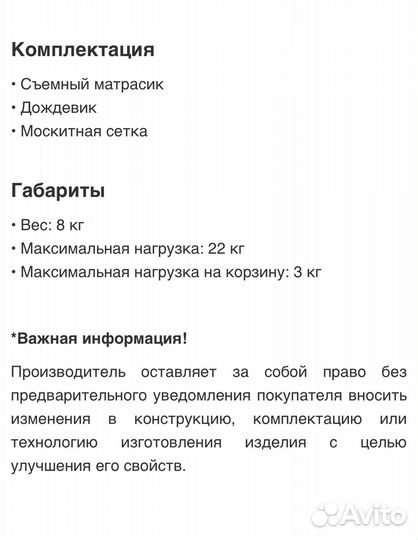 Комплектация

• Съемный матрасик
• Дождевик
• Москитная сетка

Габариты

• Вес: 8 кг
• Максимальная нагрузка: 22 кг
• Максимальная нагрузка на корзину: 3 кг

*Важная информация!

Производитель оставляет за собой право без предварительного уведомления покупателя вносить изменения в конструкцию, комплектацию или технологию изготовления изделия с целью улучшения его свойств.

Avito